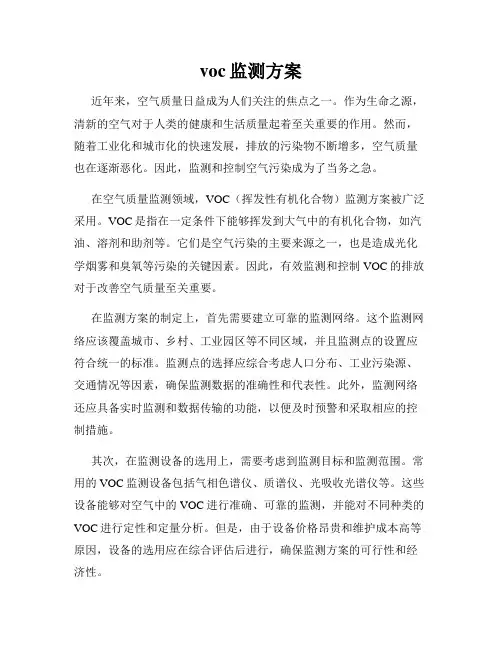 voc 监测方案

近年来，空气质量日益成为人们关注的焦点之一。作为生命之源，清新的空气对于人类的健康和生活质量起着至关重要的作用。然而，随着工业化和城市化的快速发展，排放的污染物不断增多，空气质量也在逐渐恶化。因此，监测和控制空气污染成为了当务之急。

在空气质量监测领域，VOC（挥发性有机化合物）监测方案被广泛采用。VOC 是指在一定条件下能够挥发到大气中的有机化合物，如汽油、溶剂和助剂等。它们是空气污染的主要来源之一，也是造成光化学烟雾和臭氧等污染的关键因素。因此，有效监测和控制 VOC 的排放对于改善空气质量至关重要。

在监测方案的制定上，首先需要建立可靠的监测网络。这个监测网络应该覆盖城市、乡村、工业园区等不同区域，并且监测点的设置应符合统一的标准。监测点的选择应综合考虑人口分布、工业污染源、交通情况等因素，确保监测数据的准确性和代表性。此外，监测网络还应具备实时监测和数据传输的功能，以便及时预警和采取相应的控制措施。

其次，在监测设备的选用上，需要考虑到监测目标和监测范围。常用的 VOC 监测设备包括气相色谱仪、质谱仪、光吸收光谱仪等。这些设备能够对空气中的 VOC 进行准确、可靠的监测，并能对不同种类的 VOC 进行定性和定量分析。但是，由于设备价格昂贵和维护成本高等原因，设备的选用应在综合评估后进行，确保监测方案的可行性和经济性。